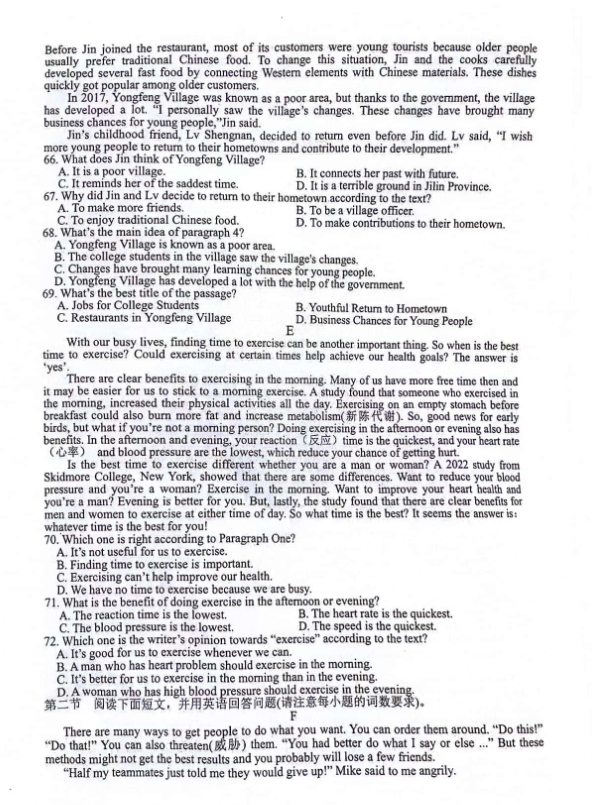 Before Jin joined the restaurant, most of its customers were young tourists because older people usually prefer traditional Chinese food. To change this situation, Jin and the cooks carefully developed several fast food by connecting Western elements with Chinese materials. These dishes quickly got popular among older customers.

In 2017, Yongfeng Village was known as a poor area, but thanks to the government, the village has developed a lot. "I personally saw the village's changes. These changes have brought many business chances for young people,"Jin said.

Jin's childhood friend, Lv Shengnan, decided to return even before Jin did. Lv said, "I wish more young people to return to their hometowns and contribute to their development."

66. What does Jin think of Yongfeng Village?
A. It is a poor village.
B. It connects her past with future.
C. It reminds her of the saddest time.
D. It is a terrible ground in Jilin Province.

67. Why did Jin and Lv decide to return to their hometown according to the text?
A. To make more friends.
B. To be a village officer.
C. To enjoy traditional Chinese food.
D. To make contributions to their hometown.

68. What's the main idea of paragraph 4?
A. Yongfeng Village is known as a poor area.
B. The college students in the village saw the village's changes.
C. Changes have brought many learning chances for young people.
D. Yongfeng Village has developed a lot with the help of the government.

69. What's the best title of the passage?
A. Jobs for College Students
B. Youthful Return to Hometown
C. Restaurants in Yongfeng Village
D. Business Chances for Young People

E

With our busy lives, finding time to exercise can be another important thing. So when is the best time to exercise? Could exercising at certain times help achieve our health goals? The answer is 'yes'.

There are clear benefits to exercising in the morning. Many of us have more free time then and it may be easier for us to stick to a morning exercise. A study found that someone who exercised in the morning, increased their physical activities all the day. Exercising on an empty stomach before breakfast could also burn more fat and increase metabolism(新陈代谢). So, good news for early birds, but what if you're not a morning person? Doing exercising in the afternoon or evening also has benefits. In the afternoon and evening, your reaction（反应）time is the quickest, and your heart rate（心率） and blood pressure are the lowest, which reduce your chance of getting hurt.

Is the best time to exercise different whether you are a man or woman? A 2022 study from Skidmore College, New York, showed that there are some differences. Want to reduce your blood pressure and you're a woman? Exercise in the morning. Want to improve your heart health and you're a man? Evening is better for you. But, lastly, the study found that there are clear benefits for men and women to exercise at either time of day. So what time is the best? It seems the answer is: whatever time is the best for you!

70. Which one is right according to Paragraph One?
A. It's not useful for us to exercise.
B. Finding time to exercise is important.
C. Exercising can't help improve our health.
D. We have no time to exercise because we are busy.

71. What is the benefit of doing exercise in the afternoon or evening?
A. The reaction time is the lowest.
B. The heart rate is the quickest.
C. The blood pressure is the lowest.
D. The speed is the quickest.

72. Which one is the writer's opinion towards "exercise" according to the text?
A. It's good for us to exercise whenever we can.
B. A man who has heart problem should exercise in the morning.
C. It's better for us to exercise in the morning than in the evening.
D. A woman who has high blood pressure should exercise in the evening.

第二节 阅读下面短文，并用英语回答问题(请注意每小题的词数要求)。

F

There are many ways to get people to do what you want. You can order them around. "Do this!" "Do that!" You can also threaten(威胁) them. "You had better do what I say or else ..." But these methods might not get the best results and you probably will lose a few friends.

"Half my teammates just told me they would give up!" Mike said to me angrily.